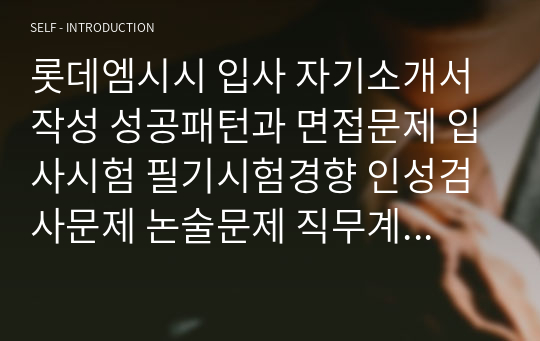 SELF - INTRODUCTION

롯데엠시시 입사 자기소개서 작성 성공패턴과 면접문제 입사시험 필기시험경향 인성검사문제 논술문제 직무계...